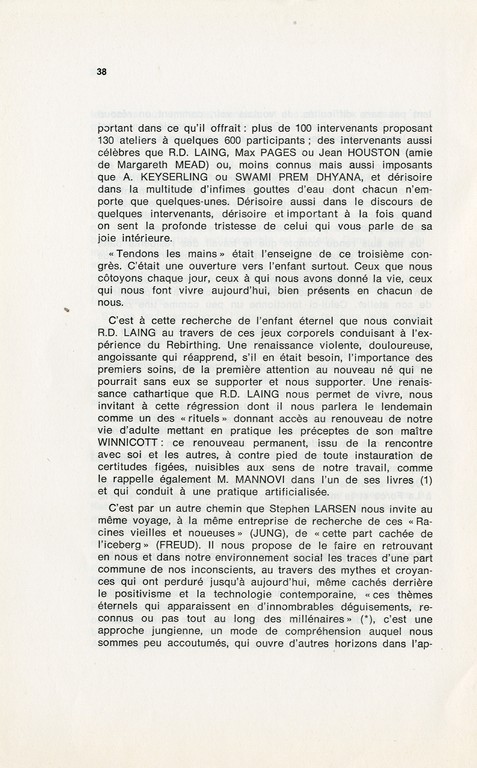 38

portant dans ce qu'il offrait : plus de 100 intervenants proposant 130 ateliers à quelques 600 participants ; des intervenants aussi célèbres que R.D. LAING, Max PAGES ou Jean HOUSTON (amie de Margareth MEAD) ou, moins connus mais aussi imposants que A. KEYSERLING ou SWAMI PREM DHYANA, et dérisoire dans la multitude d'infimes gouttes d'eau dont chacun n'emporte que quelques-unes. Dérisoire aussi dans le discours de quelques intervenants, dérisoire et important à la fois quand on sent la profonde tristesse de celui qui vous parle de sa joie intérieure.

« Tendons les mains » était l'enseigne de ce troisième congrès. C'était une ouverture vers l'enfant surtout. Ceux que nous côtoyons chaque jour, ceux à qui nous avons donné la vie, ceux qui nous font vivre aujourd'hui, bien présents en chacun de nous.

C'est à cette recherche de l'enfant éternel que nous conviait R.D. LAING au travers de ces jeux corporels conduisant à l'expérience du Rebirthing. Une renaissance violente, douloureuse, angoissante qui réapprend, s'il en était besoin, l'importance des premiers soins, de la première attention au nouveau né qui ne pourrait sans eux se supporter et nous supporter. Une renaissance cathartique que R.D. LAING nous permet de vivre, nous invitant à cette régression dont il nous parlera le lendemain comme un des « rituels » donnant accès au renouveau de notre vie d'adulte mettant en pratique les préceptes de son maître WINNICOTT : ce renouveau permanent, issu de la rencontre avec soi et les autres, à contre pied de toute instauration de certitudes figées, nuisibles aux sens de notre travail, comme le rappelle également M. MANNOVI dans l'un de ses livres (1) et qui conduit à une pratique artificialisée.

C'est par un autre chemin que Stephen LARSEN nous invite au même voyage, à la même entreprise de recherche de ces « Racines vieilles et noueuses » (JUNG), de « cette part cachée de l'iceberg » (FREUD). Il nous propose de le faire en retrouvant en nous et dans notre environnement social les traces d'une part commune de nos inconscients, au travers des mythes et croyances qui ont perduré jusqu'à aujourd'hui, même cachés derrière le positivisme et la technologie contemporaine, « ces thèmes éternels qui apparaissent en d'innombrables déguisements, reconnus ou pas tout au long des millénaires » (*), c'est une approche jungienne, un mode de compréhension auquel nous sommes peu accoutumés, qui ouvre d'autres horizons dans l'ap-